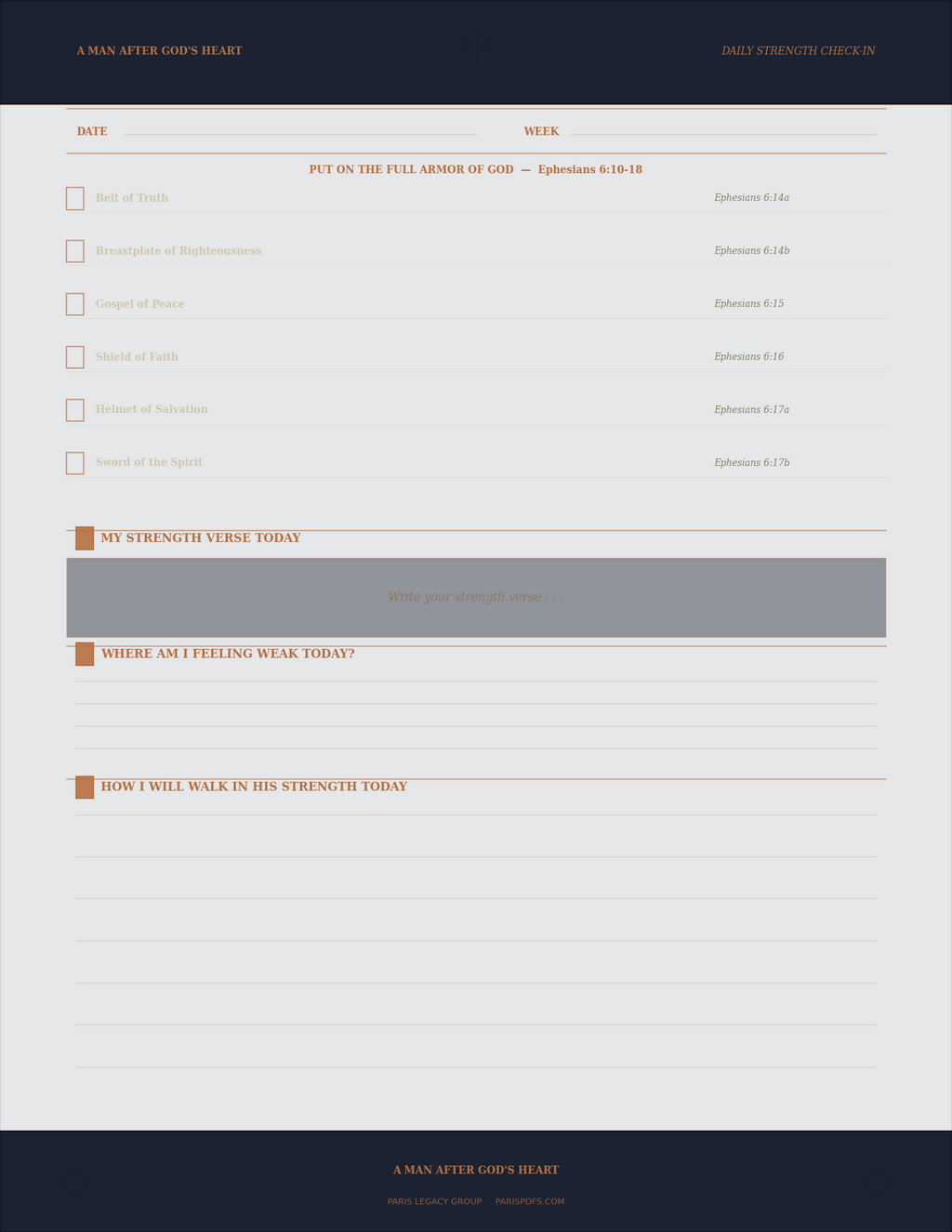 A MAN AFTER GOD'S HEART

DAILY STRENGTH CHECK-IN

DATE

WEEK

PUT ON THE FULL ARMOR OF GOD — Ephesians 6:10-18

Belt of Truth Ephesians 6:14a

Breastplate of Righteousness Ephesians 6:14b

Gospel of Peace Ephesians 6:15

Shield of Faith Ephesians 6:16

Helmet of Salvation Ephesians 6:17a

Sword of the Spirit Ephesians 6:17b

MY STRENGTH VERSE TODAY

Write your strength verse . . .

WHERE AM I FEELING WEAK TODAY?

HOW I WILL WALK IN HIS STRENGTH TODAY

A MAN AFTER GOD'S HEART

PARIS LEGACY GROUP · PARISPDFS.COM